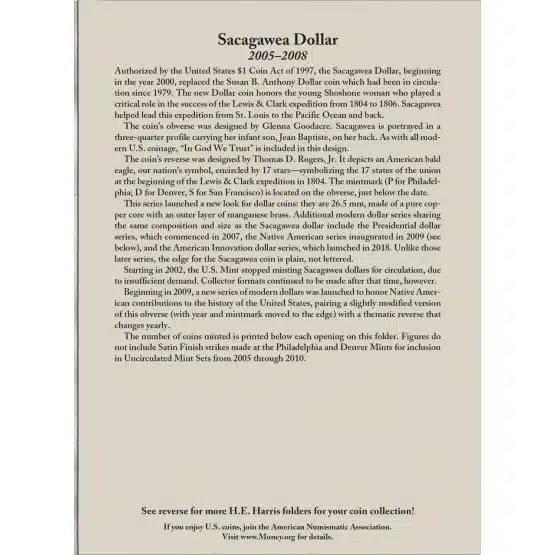 Sacagawea Dollar
2005–2008

Authorized by the United States $1 Coin Act of 1997, the Sacagawea Dollar, beginning in the year 2000, replaced the Susan B. Anthony Dollar coin which had been in circulation since 1979. The new Dollar coin honors the young Shoshone woman who played a critical role in the success of the Lewis & Clark expedition from 1804 to 1806. Sacagawea helped lead this expedition from St. Louis to the Pacific Ocean and back.

The coin's obverse was designed by Glenna Goodacre. Sacagawea is portrayed in a three-quarter profile carrying her infant son, Jean Baptiste, on her back. As with all modern U.S. coinage, "In God We Trust" is included in this design.

The coin's reverse was designed by Thomas D. Rogers, Jr. It depicts an American bald eagle, our nation's symbol, encircled by 17 stars—symbolizing the 17 states of the union at the beginning of the Lewis & Clark expedition in 1804. The mintmark (P for Philadelphia; D for Denver, S for San Francisco) is located on the obverse, just below the date.

This series launched a new look for dollar coins: they are 26.5 mm, made of a pure copper core with an outer layer of manganese brass. Additional modern dollar series sharing the same composition and size as the Sacagawea dollar include the Presidential dollar series, which commenced in 2007, the Native American series inaugurated in 2009 (see below), and the American Innovation dollar series, which launched in 2018. Unlike those later series, the edge for the Sacagawea coin is plain, not lettered.

Starting in 2002, the U.S. Mint stopped minting Sacagawea dollars for circulation, due to insufficient demand. Collector formats continued to be made after that time, however.

Beginning in 2009, a new series of modern dollars was launched to honor Native American contributions to the history of the United States, pairing a slightly modified version of this obverse (with year and mintmark moved to the edge) with a thematic reverse that changes yearly.

The number of coins minted is printed below each opening on this folder. Figures do not include Satin Finish strikes made at the Philadelphia and Denver Mints for inclusion in Uncirculated Mint Sets from 2005 through 2010.

See reverse for more H.E. Harris folders for your coin collection!

If you enjoy U.S. coins, join the American Numismatic Association.
Visit www.Money.org for details.